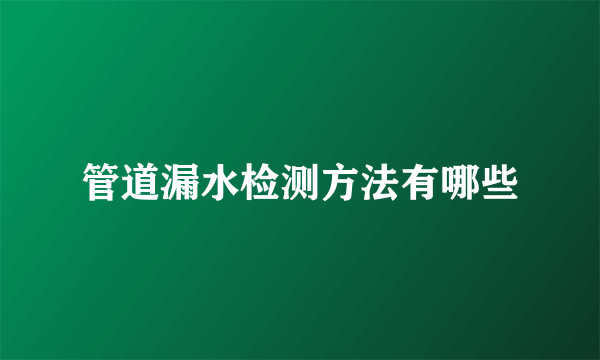 管道漏水检测方法有哪些